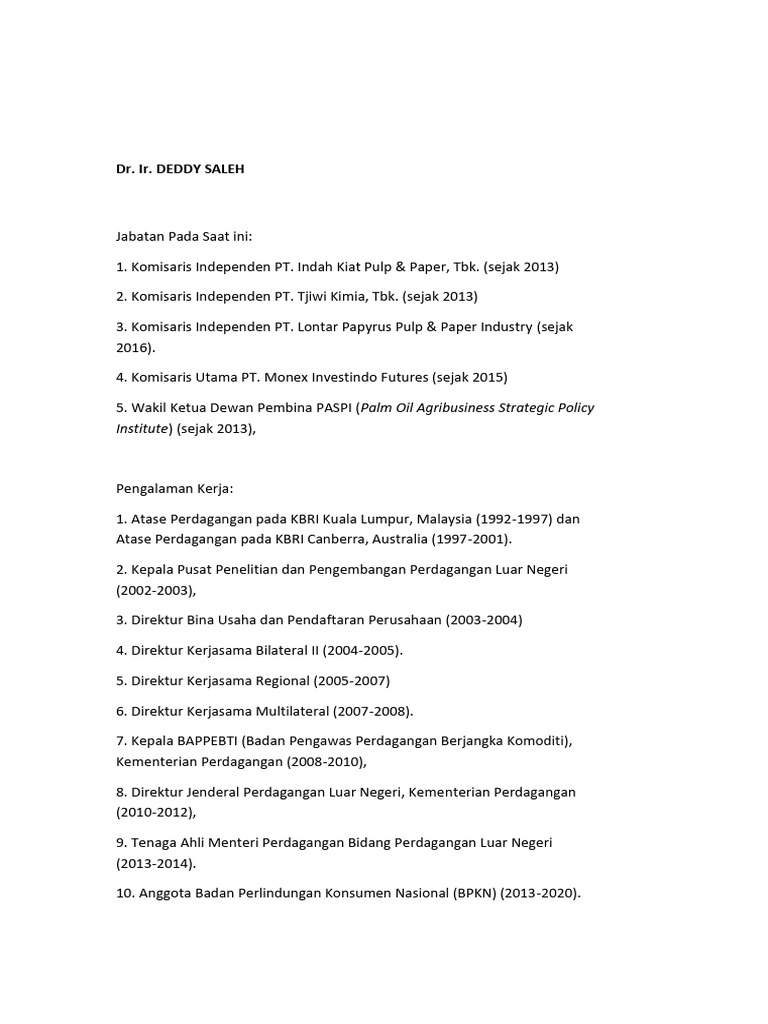 Dr. Ir. DEDDY SALEH

Jabatan Pada Saat ini:

1. Komisaris Independen PT. Indah Kiat Pulp & Paper, Tbk. (sejak 2013)

2. Komisaris Independen PT. Tjiwi Kimia, Tbk. (sejak 2013)

3. Komisaris Independen PT. Lontar Papyrus Pulp & Paper Industry (sejak 2016).

4. Komisaris Utama PT. Monex Investindo Futures (sejak 2015)

5. Wakil Ketua Dewan Pembina PASPI (Palm Oil Agribusiness Strategic Policy Institute) (sejak 2013),

Pengalaman Kerja:

1. Atase Perdagangan pada KBRI Kuala Lumpur, Malaysia (1992-1997) dan Atase Perdagangan pada KBRI Canberra, Australia (1997-2001).

2. Kepala Pusat Penelitian dan Pengembangan Perdagangan Luar Negeri (2002-2003),

3. Direktur Bina Usaha dan Pendaftaran Perusahaan (2003-2004)

4. Direktur Kerjasama Bilateral II (2004-2005).

5. Direktur Kerjasama Regional (2005-2007)

6. Direktur Kerjasama Multilateral (2007-2008).

7. Kepala BAPPEBTI (Badan Pengawas Perdagangan Berjangka Komoditi), Kementerian Perdagangan (2008-2010),

8. Direktur Jenderal Perdagangan Luar Negeri, Kementerian Perdagangan (2010-2012),

9. Tenaga Ahli Menteri Perdagangan Bidang Perdagangan Luar Negeri (2013-2014).

10. Anggota Badan Perlindungan Konsumen Nasional (BPKN) (2013-2020).